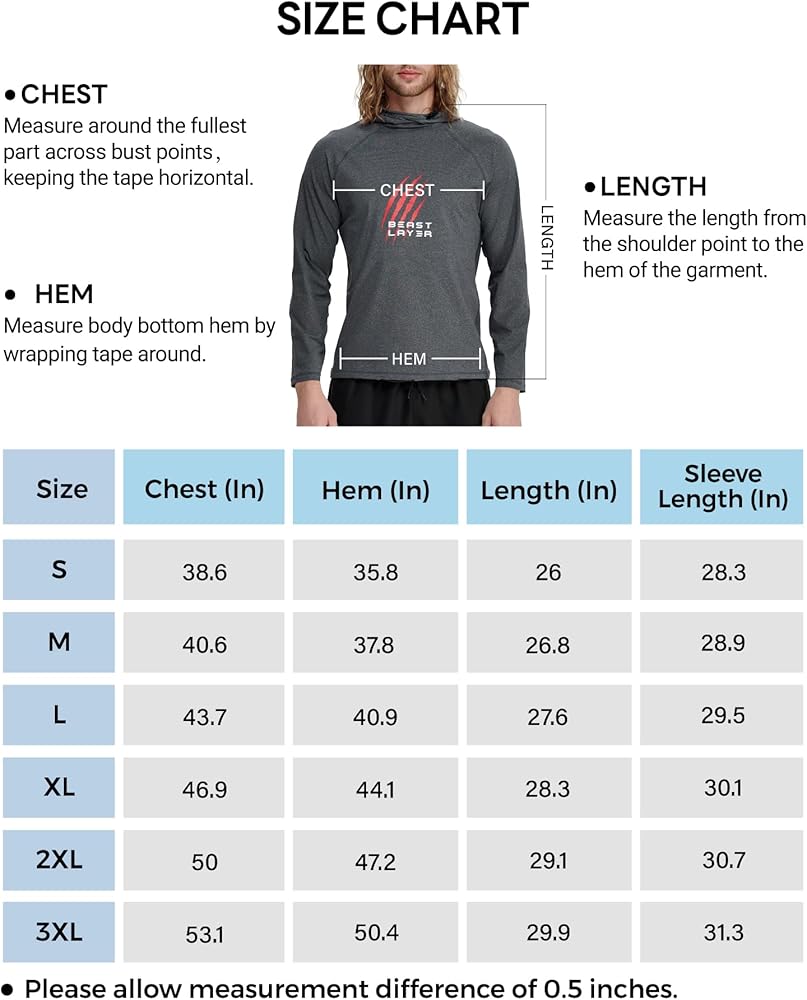 SIZE CHART

• CHEST
Measure around the fullest part across bust points, keeping the tape horizontal.

• HEM
Measure body bottom hem by wrapping tape around.

CHEST
BEAST LAYER
HEM
LENGTH

• LENGTH
Measure the length from the shoulder point to the hem of the garment.

| Size | Chest (In) | Hem (In) | Length (In) | Sleeve Length (In) |
|---|---|---|---|---|
| S | 38.6 | 35.8 | 26 | 28.3 |
| M | 40.6 | 37.8 | 26.8 | 28.9 |
| L | 43.7 | 40.9 | 27.6 | 29.5 |
| XL | 46.9 | 44.1 | 28.3 | 30.1 |
| 2XL | 50 | 47.2 | 29.1 | 30.7 |
| 3XL | 53.1 | 50.4 | 29.9 | 31.3 |

• Please allow measurement difference of 0.5 inches.